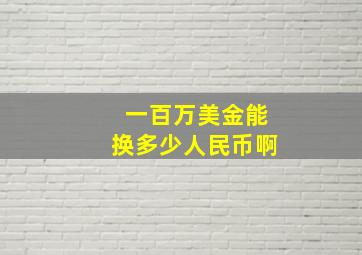 一百万美金能
换多少人民币啊